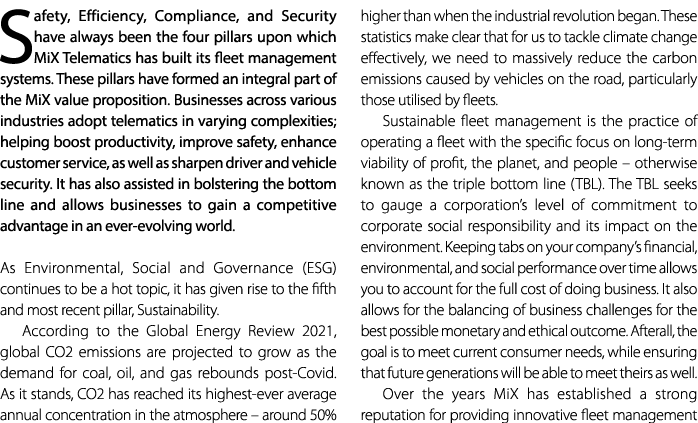 Safety, Efficiency, Compliance, and Security have always been the four pillars upon which MiX Telematics has built its fleet management systems. These pillars have formed an integral part of the MiX value proposition. Businesses across various industries adopt telematics in varying complexities; helping boost productivity, improve safety, enhance customer service, as well as sharpen driver and vehicle security. It has also assisted in bolstering the bottom line and allows businesses to gain a competitive advantage in an ever-evolving world.

As Environmental, Social and Governance (ESG) continues to be a hot topic, it has given rise to the fifth and most recent pillar, Sustainability.

According to the Global Energy Review 2021, global CO2 emissions are projected to grow as the demand for coal, oil, and gas rebounds post-Covid. As it stands, CO2 has reached its highest-ever average annual concentration in the atmosphere – around 50% higher than when the industrial revolution began. These statistics make clear that for us to tackle climate change effectively, we need to massively reduce the carbon emissions caused by vehicles on the road, particularly those utilised by fleets.

Sustainable fleet management is the practice of operating a fleet with the specific focus on long-term viability of profit, the planet, and people – otherwise known as the triple bottom line (TBL). The TBL seeks to gauge a corporation's level of commitment to corporate social responsibility and its impact on the environment. Keeping tabs on your company's financial, environmental, and social performance over time allows you to account for the full cost of doing business. It also allows for the balancing of business challenges for the best possible monetary and ethical outcome. Afterall, the goal is to meet current consumer needs, while ensuring that future generations will be able to meet theirs as well.

Over the years MiX has established a strong reputation for providing innovative fleet management